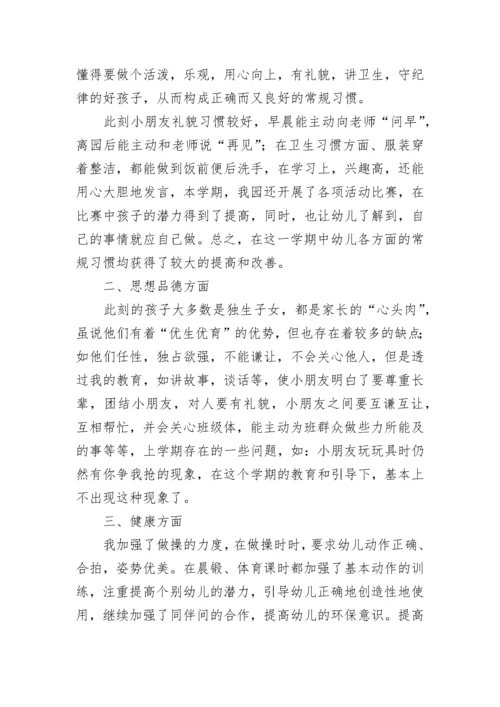 懂得要做个活泼，乐观，用心向上，有礼貌，讲卫生，守纪律的好孩子，从而构成正确而又良好的常规习惯。

此刻小朋友礼貌习惯较好，早晨能主动向老师“问早”，离园后能主动和老师说“再见”；在卫生习惯方面、服装穿着整洁，都能做到饭前便后洗手，在学习上，兴趣高，还能用心大胆地发言，本学期，我园还开展了各项活动比赛，在比赛中孩子的潜力得到了提高，同时，也让幼儿了解到，自己的事情就应自己做。总之，在这一学期中幼儿各方面的常规习惯均获得了较大的提高和改善。

二、思想品德方面

此刻的孩子大多数是独生子女，都是家长的“心头肉”，虽说他们有着“优生优育”的优势，但也存在着较多的缺点；如他们任性，独占欲强，不能谦让，不会关心他人，但是透过我的教育，如讲故事，谈话等，使小朋友明白了要尊重长辈，团结小朋友，对人要有礼貌，小朋友之间要互谦互让，互相帮忙，并会关心班级体，能主动为班群众做些力所能及的事等等，上学期存在的一些问题，如：小朋友玩玩具时仍然有你争我抢的现象，在这个学期的教育和引导下，基本上不出现这种现象了。

三、健康方面

我加强了做操的力度，在做操时时，要求幼儿动作正确、合拍，姿势优美。在晨锻、体育课时都加强了基本动作的训练，注重提高个别幼儿的潜力，引导幼儿正确地创造性地使用，继续加强了同伴间的合作，提高幼儿的环保意识。提高